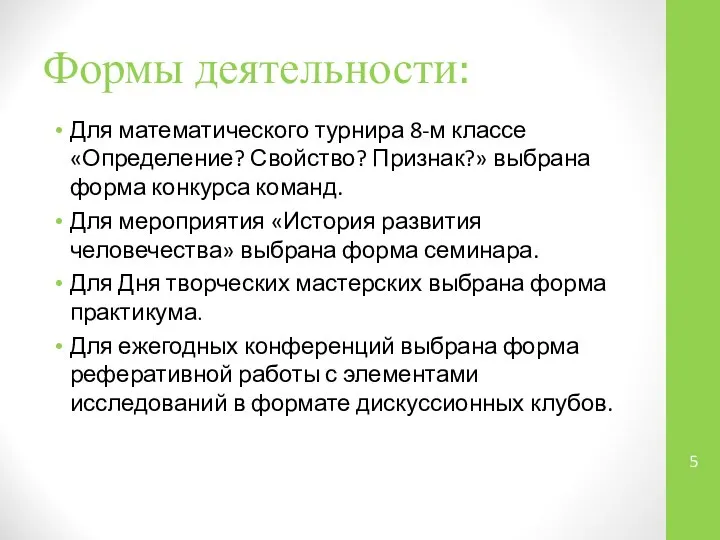 Формы деятельности:

• Для математического турнира 8-м классе «Определение? Свойство? Признак?» выбрана форма конкурса команд.

• Для мероприятия «История развития человечества» выбрана форма семинара.

• Для Дня творческих мастерских выбрана форма практикума.

• Для ежегодных конференций выбрана форма реферативной работы с элементами исследований в формате дискуссионных клубов.

5